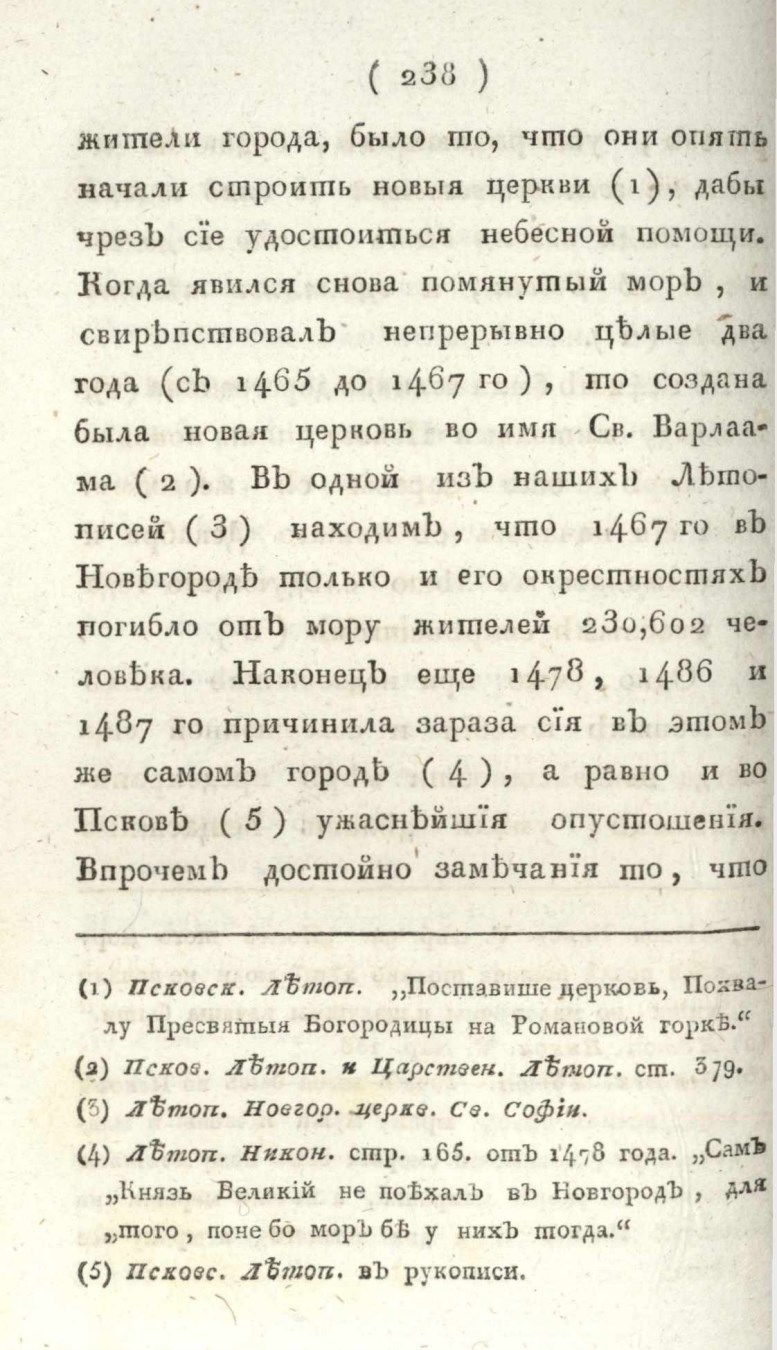 ( 238 )

жители города, было то, что они опять начали строить новыя церкви (1), дабы чрезъ сїе удостоиться небесной помощи. Когда явился снова помянутый моръ, и свирѣпствовалъ непрерывно цѣлые два года (съ 1465 до 1467 го), то создана была новая церковь во имя Св. Варлаама (2). Въ одной изъ нашихъ Лѣтописей (3) находимъ, что 1467 го въ Новѣгородѣ только и его окрестностяхъ погибло отъ мору жителей 230,602 человѣка. Наконецъ еще 1478, 1486 и 1487 го причинила зараза сїя въ этомъ же самомъ городѣ (4), а равно и во Псковѣ (5) ужаснѣйшїя опустошенїя. Впрочемъ достойно замѣчанїя то, что

(1) Псковск. Лѣтоп. „Поставише церковь, Похвалу Пресвятыя Богородицы на Романовой горкѣ.“

(2) Псков. Лѣтоп. и Царствен. Лѣтоп. ст. 379.

(3) Лѣтоп. Новгор. церкв. Св. Софїи.

(4) Лѣтоп. Никон. стр. 165. отъ 1478 года. „Самъ „Князь Великїй не поѣхалъ въ Новгородъ, для „того, поне бо моръ бѣ у нихъ тогда.“

(5) Псковс. Лѣтоп. въ рукописи.